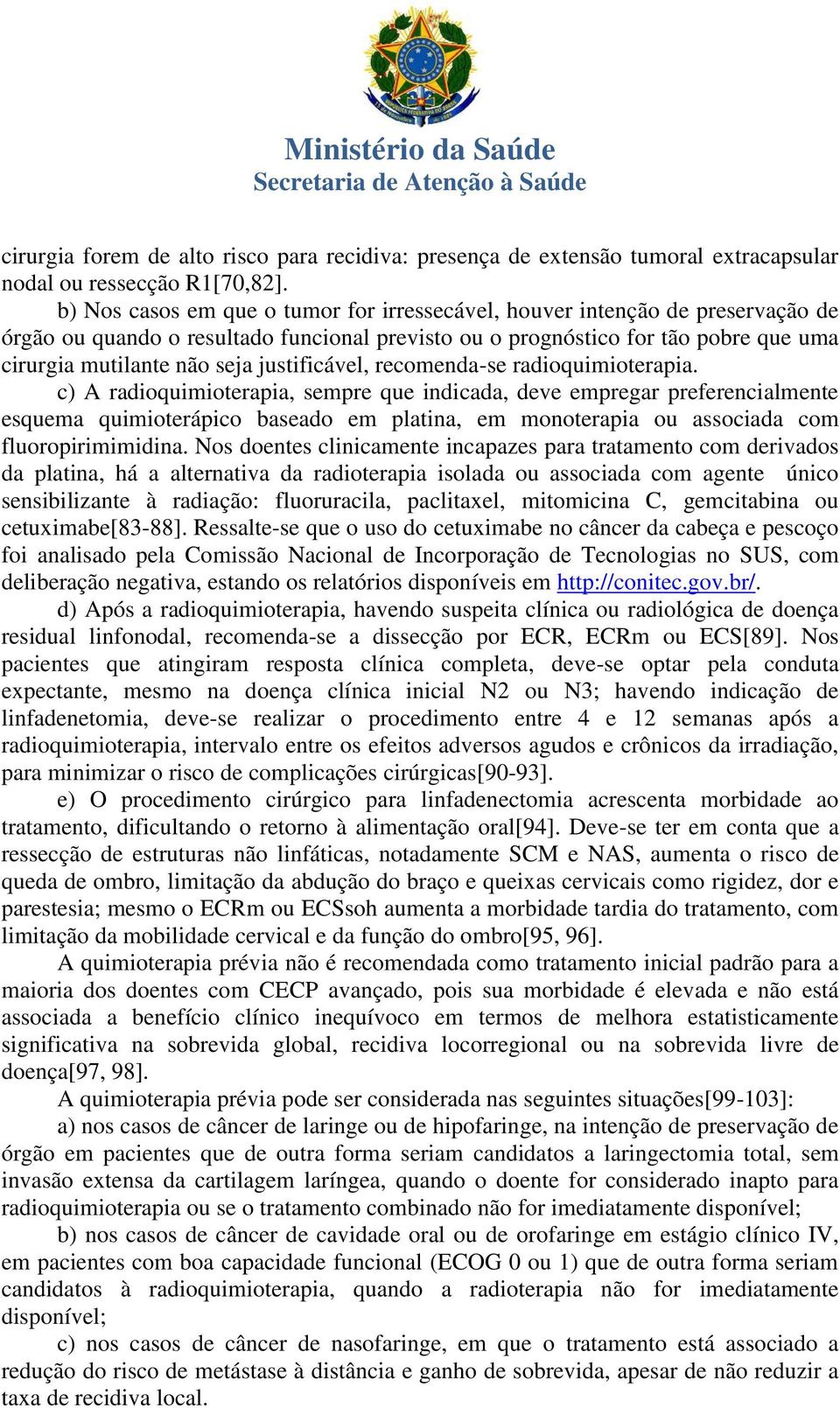 Ministério da Saúde
Secretaria de Atenção à Saúde

cirurgia forem de alto risco para recidiva: presença de extensão tumoral extracapsular nodal ou ressecção R1[70,82].

b) Nos casos em que o tumor for irressecável, houver intenção de preservação de órgão ou quando o resultado funcional previsto ou o prognóstico for tão pobre que uma cirurgia mutilante não seja justificável, recomenda-se radioquimioterapia.

c) A radioquimioterapia, sempre que indicada, deve empregar preferencialmente esquema quimioterápico baseado em platina, em monoterapia ou associada com fluoropirimimidina. Nos doentes clinicamente incapazes para tratamento com derivados da platina, há a alternativa da radioterapia isolada ou associada com agente único sensibilizante à radiação: fluoruracila, paclitaxel, mitomicina C, gemcitabina ou cetuximabe[83-88]. Ressalte-se que o uso do cetuximabe no câncer da cabeça e pescoço foi analisado pela Comissão Nacional de Incorporação de Tecnologias no SUS, com deliberação negativa, estando os relatórios disponíveis em http://conitec.gov.br/.

d) Após a radioquimioterapia, havendo suspeita clínica ou radiológica de doença residual linfonodal, recomenda-se a dissecção por ECR, ECRm ou ECS[89]. Nos pacientes que atingiram resposta clínica completa, deve-se optar pela conduta expectante, mesmo na doença clínica inicial N2 ou N3; havendo indicação de linfadenetomia, deve-se realizar o procedimento entre 4 e 12 semanas após a radioquimioterapia, intervalo entre os efeitos adversos agudos e crônicos da irradiação, para minimizar o risco de complicações cirúrgicas[90-93].

e) O procedimento cirúrgico para linfadenectomia acrescenta morbidade ao tratamento, dificultando o retorno à alimentação oral[94]. Deve-se ter em conta que a ressecção de estruturas não linfáticas, notadamente SCM e NAS, aumenta o risco de queda de ombro, limitação da abdução do braço e queixas cervicais como rigidez, dor e parestesia; mesmo o ECRm ou ECSsoh aumenta a morbidade tardia do tratamento, com limitação da mobilidade cervical e da função do ombro[95, 96].

A quimioterapia prévia não é recomendada como tratamento inicial padrão para a maioria dos doentes com CECP avançado, pois sua morbidade é elevada e não está associada a benefício clínico inequívoco em termos de melhora estatisticamente significativa na sobrevida global, recidiva locorregional ou na sobrevida livre de doença[97, 98].

A quimioterapia prévia pode ser considerada nas seguintes situações[99-103]:

a) nos casos de câncer de laringe ou de hipofaringe, na intenção de preservação de órgão em pacientes que de outra forma seriam candidatos a laringectomia total, sem invasão extensa da cartilagem laríngea, quando o doente for considerado inapto para radioquimioterapia ou se o tratamento combinado não for imediatamente disponível;

b) nos casos de câncer de cavidade oral ou de orofaringe em estágio clínico IV, em pacientes com boa capacidade funcional (ECOG 0 ou 1) que de outra forma seriam candidatos à radioquimioterapia, quando a radioterapia não for imediatamente disponível;

c) nos casos de câncer de nasofaringe, em que o tratamento está associado a redução do risco de metástase à distância e ganho de sobrevida, apesar de não reduzir a taxa de recidiva local.